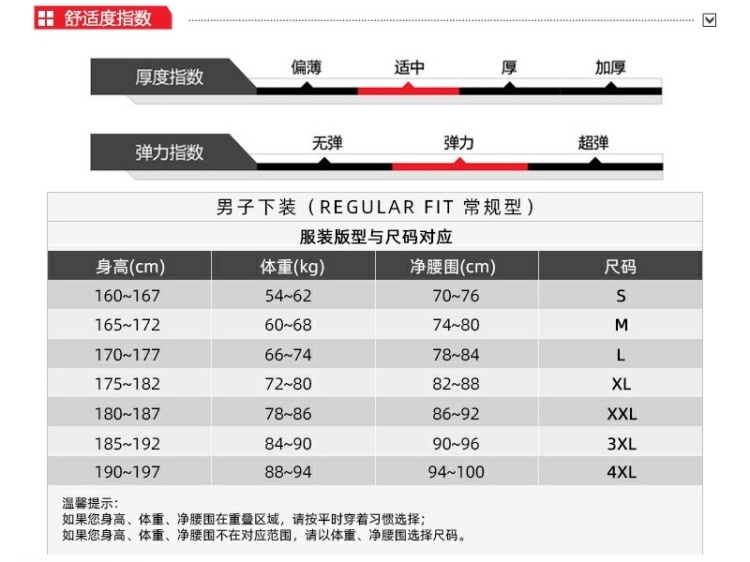 舒适度指数

厚度指数 偏薄 适中 厚 加厚

弹力指数 无弹 弹力 超弹

男子下装（REGULAR FIT 常规型）

服装版型与尺码对应

| 身高(cm) | 体重(kg) | 净腰围(cm) | 尺码 |
|---|---|---|---|
| 160~167 | 54~62 | 70~76 | S |
| 165~172 | 60~68 | 74~80 | M |
| 170~177 | 66~74 | 78~84 | L |
| 175~182 | 72~80 | 82~88 | XL |
| 180~187 | 78~86 | 86~92 | XXL |
| 185~192 | 84~90 | 90~96 | 3XL |
| 190~197 | 88~94 | 94~100 | 4XL |

温馨提示：
如果您身高、体重、净腰围在重叠区域，请按平时穿着习惯选择；
如果您身高、体重、净腰围不在对应范围，请以体重、净腰围选择尺码。